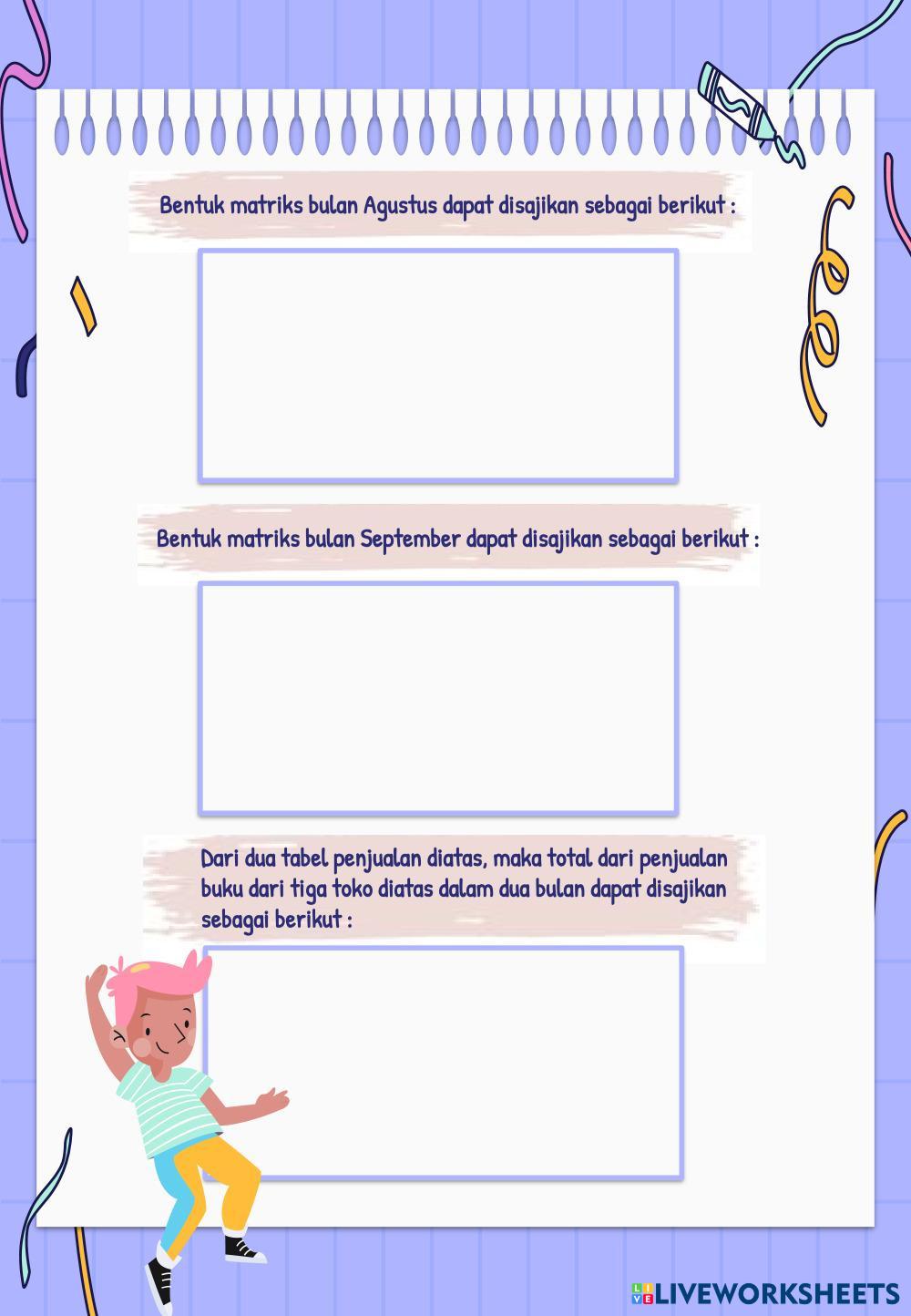 Bentuk matriks bulan Agustus dapat disajikan sebagai berikut :

Bentuk matriks bulan September dapat disajikan sebagai berikut :

Dari dua tabel penjualan diatas, maka total dari penjualan buku dari tiga toko diatas dalam dua bulan dapat disajikan sebagai berikut :

LIVEWORKSHEETS